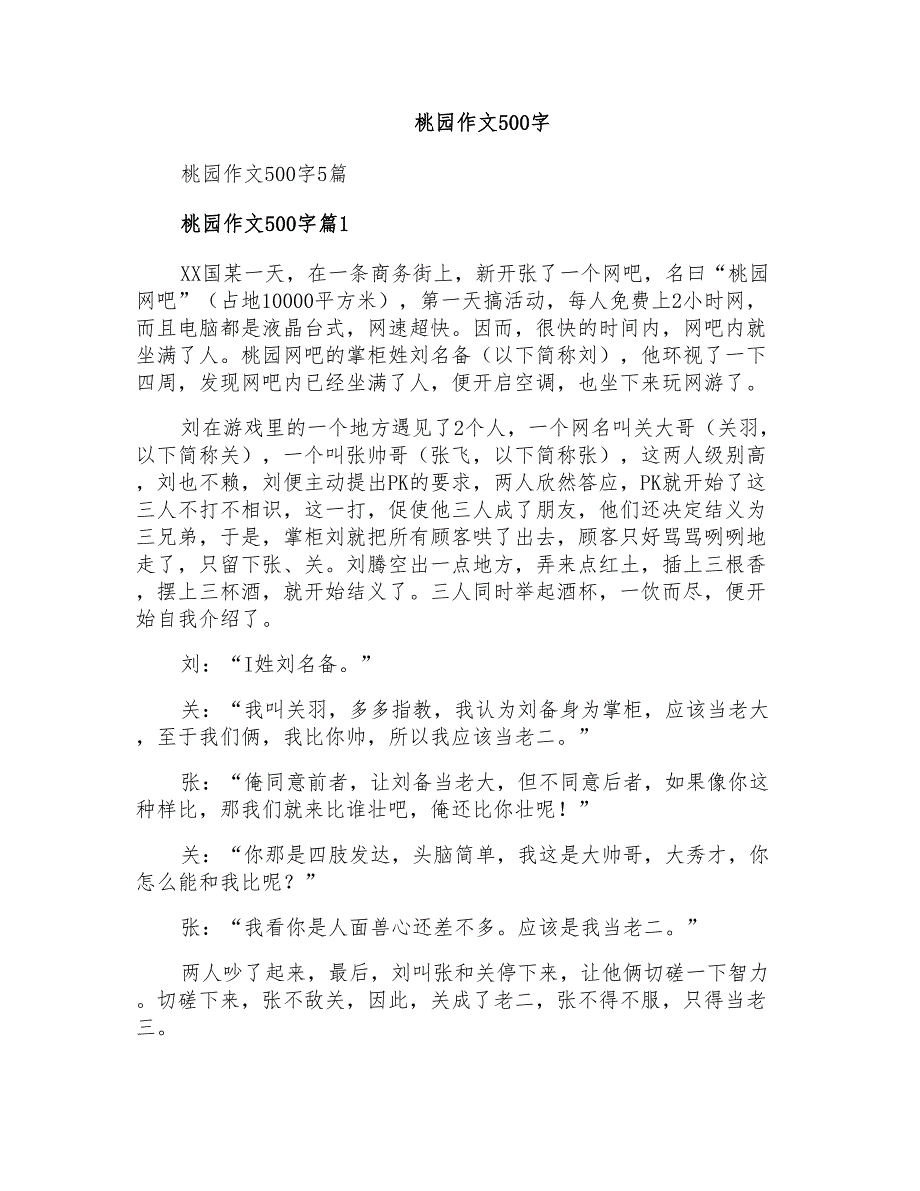 桃园作文500字

桃园作文500字5篇

桃园作文500字篇1

XX国某一天，在一条商务街上，新开张了一个网吧，名曰“桃园网吧”（占地10000平方米），第一天搞活动，每人免费上2小时网，而且电脑都是液晶台式，网速超快。因而，很快的时间内，网吧内就坐满了人。桃园网吧的掌柜姓刘名备（以下简称刘），他环视了一下四周，发现网吧内已经坐满了人，便开启空调，也坐下来玩网游了。

刘在游戏里的一个地方遇见了2个人，一个网名叫关大哥（关羽，以下简称关），一个叫张帅哥（张飞，以下简称张），这两人级别高，刘也不赖，刘便主动提出PK的要求，两人欣然答应，PK就开始了这三人不打不相识，这一打，促使他三人成了朋友，他们还决定结义为三兄弟，于是，掌柜刘就把所有顾客哄了出去，顾客只好骂骂咧咧地走了，只留下张、关。刘腾空出一点地方，弄来点红土，插上三根香，摆上三杯酒，就开始结义了。三人同时举起酒杯，一饮而尽，便开始自我介绍了。

刘：“I姓刘名备。”

关：“我叫关羽，多多指教，我认为刘备身为掌柜，应该当老大，至于我们俩，我比你帅，所以我应该当老二。”

张：“俺同意前者，让刘备当老大，但不同意后者，如果像你这种样比，那我们就来比谁壮吧，俺还比你壮呢！”

关：“你那是四肢发达，头脑简单，我这是大帅哥，大秀才，你怎么能和我比呢？”

张：“我看你是人面兽心还差不多。应该是我当老二。”

两人吵了起来，最后，刘叫张和关停下来，让他俩切磋一下智力。切磋下来，张不敌关，因此，关成了老二，张不得不服，只得当老三。